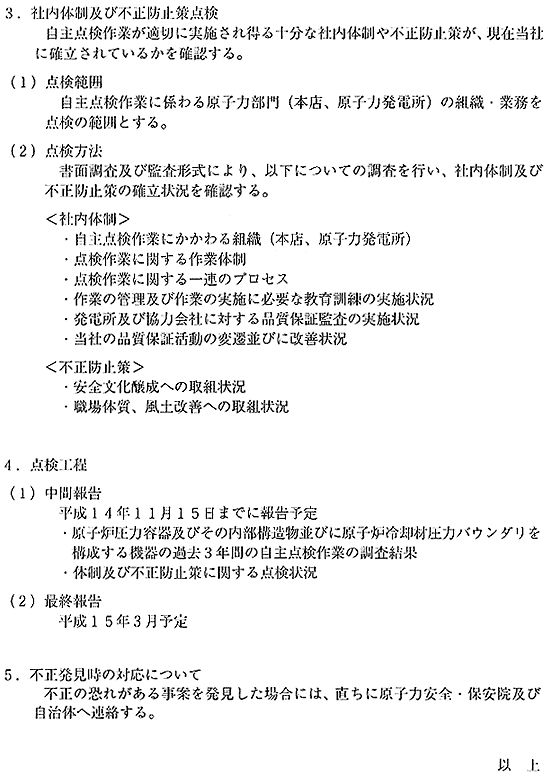 ３．社内体制及び不正防止策点検
自主点検作業が適切に実施され得る十分な社内体制や不正防止策が、現在当社に確立されているかを確認する。

（１）点検範囲
自主点検作業に係わる原子力部門（本店、原子力発電所）の組織・業務を点検の範囲とする。

（２）点検方法
書面調査及び監査形式により、以下についての調査を行い、社内体制及び不正防止策の確立状況を確認する。

＜社内体制＞
・自主点検作業にかかわる組織（本店、原子力発電所）
・点検作業に関する作業体制
・点検作業に関する一連のプロセス
・作業の管理及び作業の実施に必要な教育訓練の実施状況
・発電所及び協力会社に対する品質保証監査の実施状況
・当社の品質保証活動の変遷並びに改善状況

＜不正防止策＞
・安全文化醸成への取組状況
・職場体質、風土改善への取組状況

４．点検工程

（１）中間報告
平成１４年１１月１５日までに報告予定
・原子炉圧力容器及びその内部構造物並びに原子炉冷却材圧力バウンダリを構成する機器の過去３年間の自主点検作業の調査結果
・体制及び不正防止策に関する点検状況

（２）最終報告
平成１５年３月予定

５．不正発見時の対応について
不正の恐れがある事案を発見した場合には、直ちに原子力安全・保安院及び自治体へ連絡する。

以　上